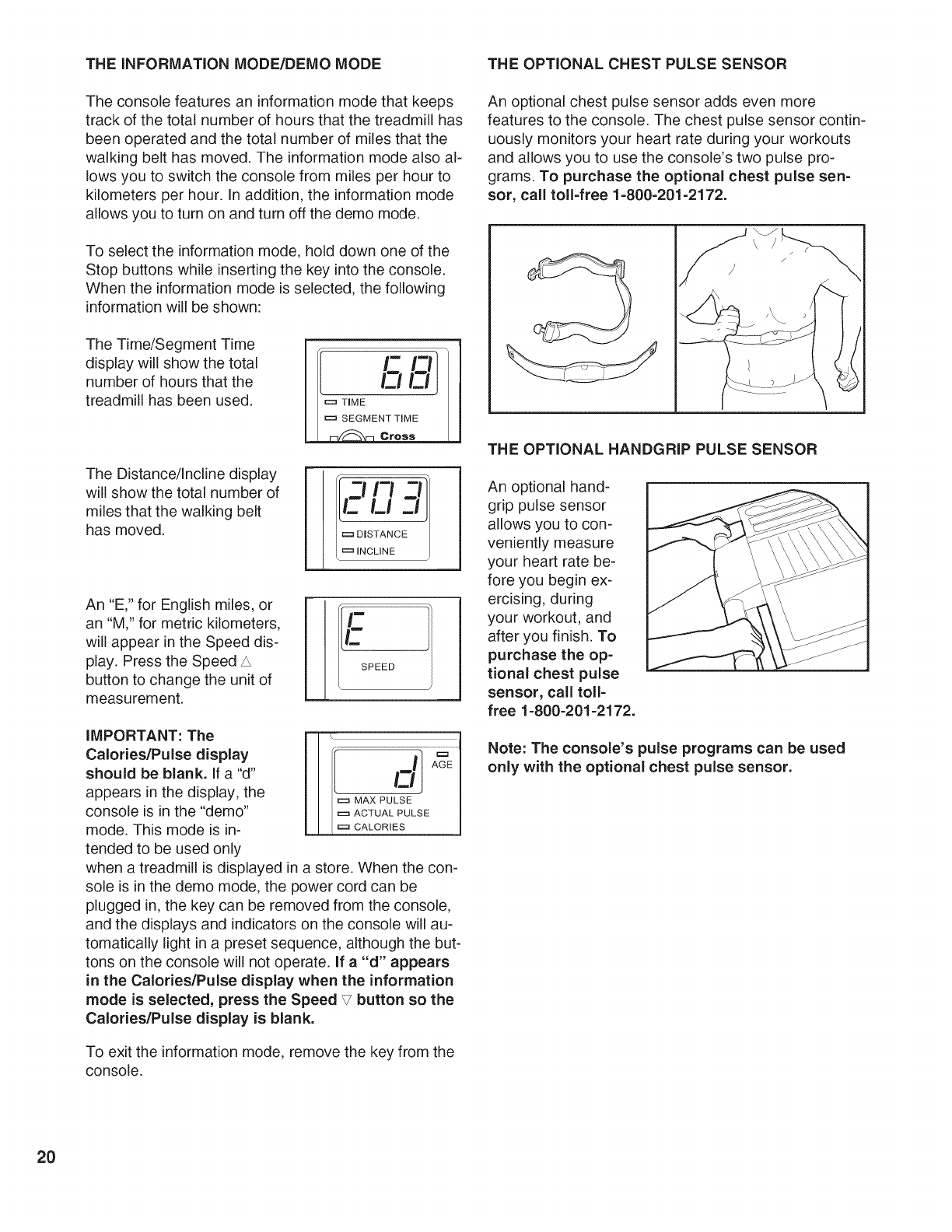 THE INFORMATION MODE/DEMO MODE

The console features an information mode that keeps track of the total number of hours that the treadmill has been operated and the total number of miles that the walking belt has moved. The information mode also allows you to switch the console from miles per hour to kilometers per hour. In addition, the information mode allows you to turn on and turn off the demo mode.

To select the information mode, hold down one of the Stop buttons while inserting the key into the console. When the information mode is selected, the following information will be shown:

The Time/Segment Time display will show the total number of hours that the treadmill has been used.

68
TIME
SEGMENT TIME
Cross

The Distance/Incline display will show the total number of miles that the walking belt has moved.

203
DISTANCE
INCLINE

An "E," for English miles, or an "M," for metric kilometers, will appear in the Speed display. Press the Speed △ button to change the unit of measurement.

E
SPEED

IMPORTANT: The Calories/Pulse display should be blank. If a "d" appears in the display, the console is in the "demo" mode. This mode is intended to be used only when a treadmill is displayed in a store. When the console is in the demo mode, the power cord can be plugged in, the key can be removed from the console, and the displays and indicators on the console will automatically light in a preset sequence, although the buttons on the console will not operate. If a "d" appears in the Calories/Pulse display when the information mode is selected, press the Speed ▽ button so the Calories/Pulse display is blank.

d
AGE
MAX PULSE
ACTUAL PULSE
CALORIES

To exit the information mode, remove the key from the console.

THE OPTIONAL CHEST PULSE SENSOR

An optional chest pulse sensor adds even more features to the console. The chest pulse sensor continuously monitors your heart rate during your workouts and allows you to use the console's two pulse programs. To purchase the optional chest pulse sensor, call toll-free 1-800-201-2172.

THE OPTIONAL HANDGRIP PULSE SENSOR

An optional handgrip pulse sensor allows you to conveniently measure your heart rate before you begin exercising, during your workout, and after you finish. To purchase the optional chest pulse sensor, call toll-free 1-800-201-2172.

Note: The console's pulse programs can be used only with the optional chest pulse sensor.

20